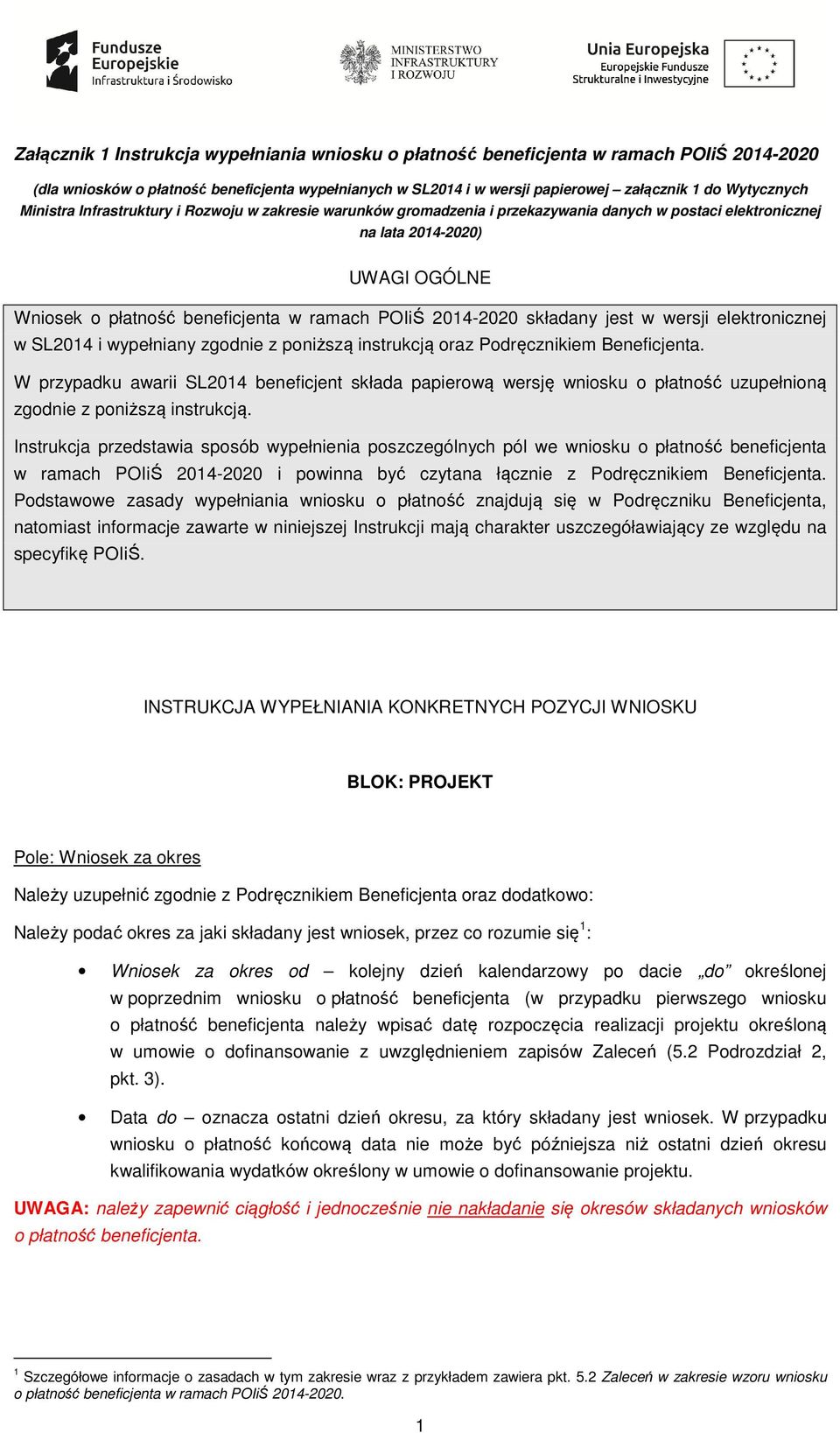 Fundusze Europejskie Infrastruktura i Środowisko

MINISTERSTWO INFRASTRUKTURY I ROZWOJU

Unia Europejska Europejskie Fundusze Strukturalne i Inwestycyjne

Załącznik 1 Instrukcja wypełniania wniosku o płatność beneficjenta w ramach POIiŚ 2014-2020

(dla wniosków o płatność beneficjenta wypełnianych w SL2014 i w wersji papierowej – załącznik 1 do Wytycznych Ministra Infrastruktury i Rozwoju w zakresie warunków gromadzenia i przekazywania danych w postaci elektronicznej na lata 2014-2020)

UWAGI OGÓLNE

Wniosek o płatność beneficjenta w ramach POIiŚ 2014-2020 składany jest w wersji elektronicznej w SL2014 i wypełniany zgodnie z poniższą instrukcją oraz Podręcznikiem Beneficjenta.

W przypadku awarii SL2014 beneficjent składa papierową wersję wniosku o płatność uzupełnioną zgodnie z poniższą instrukcją.

Instrukcja przedstawia sposób wypełnienia poszczególnych pól we wniosku o płatność beneficjenta w ramach POIiŚ 2014-2020 i powinna być czytana łącznie z Podręcznikiem Beneficjenta. Podstawowe zasady wypełniania wniosku o płatność znajdują się w Podręczniku Beneficjenta, natomiast informacje zawarte w niniejszej Instrukcji mają charakter uszczegóławiający ze względu na specyfikę POIiŚ.

INSTRUKCJA WYPEŁNIANIA KONKRETNYCH POZYCJI WNIOSKU

BLOK: PROJEKT

Pole: Wniosek za okres

Należy uzupełnić zgodnie z Podręcznikiem Beneficjenta oraz dodatkowo:

Należy podać okres za jaki składany jest wniosek, przez co rozumie się$^1$:

• Wniosek za okres od – kolejny dzień kalendarzowy po dacie „do” określonej w poprzednim wniosku o płatność beneficjenta (w przypadku pierwszego wniosku o płatność beneficjenta należy wpisać datę rozpoczęcia realizacji projektu określoną w umowie o dofinansowanie z uwzględnieniem zapisów Zaleceń (5.2 Podrozdział 2, pkt. 3).

• Data do – oznacza ostatni dzień okresu, za który składany jest wniosek. W przypadku wniosku o płatność końcową data nie może być późniejsza niż ostatni dzień okresu kwalifikowania wydatków określony w umowie o dofinansowanie projektu.

UWAGA: należy zapewnić ciągłość i jednocześnie nie nakładanie się okresów składanych wniosków o płatność beneficjenta.

$^1$ Szczegółowe informacje o zasadach w tym zakresie wraz z przykładem zawiera pkt. 5.2 Zaleceń w zakresie wzoru wniosku o płatność beneficjenta w ramach POIiŚ 2014-2020.

1